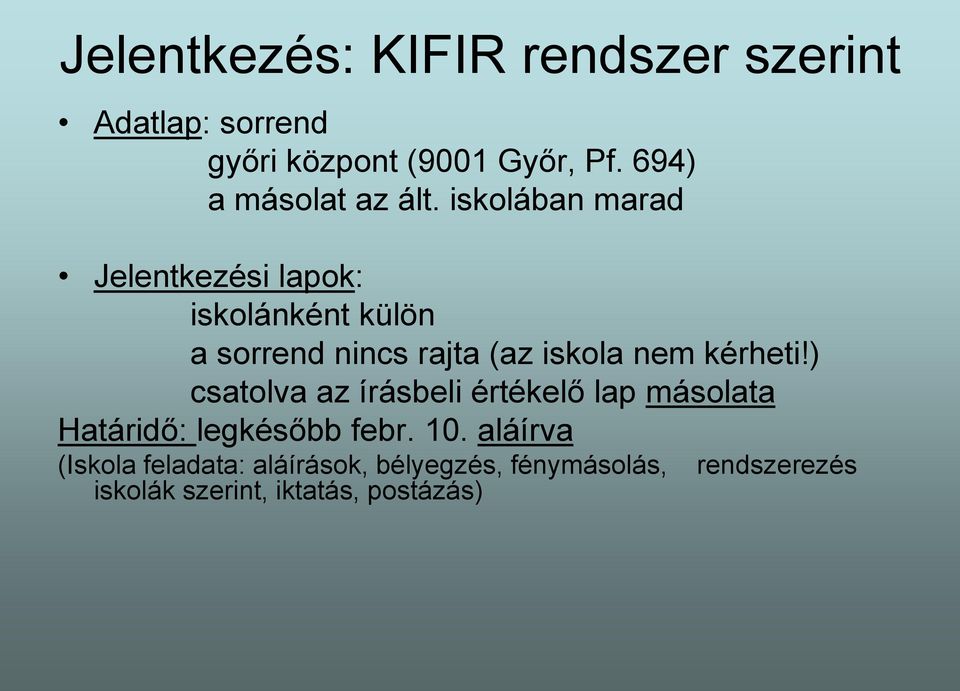 Jelentkezés: KIFIR rendszer szerint

• Adatlap: sorrend
győri központ (9001 Győr, Pf. 694)
a másolat az ált. iskolában marad

• Jelentkezési lapok:
iskolánként külön
a sorrend nincs rajta (az iskola nem kérheti!)
csatolva az írásbeli értékelő lap másolata

Határidő: legkésőbb febr. 10. aláírva

(Iskola feladata: aláírások, bélyegzés, fénymásolás, rendszerezés iskolák szerint, iktatás, postázás)